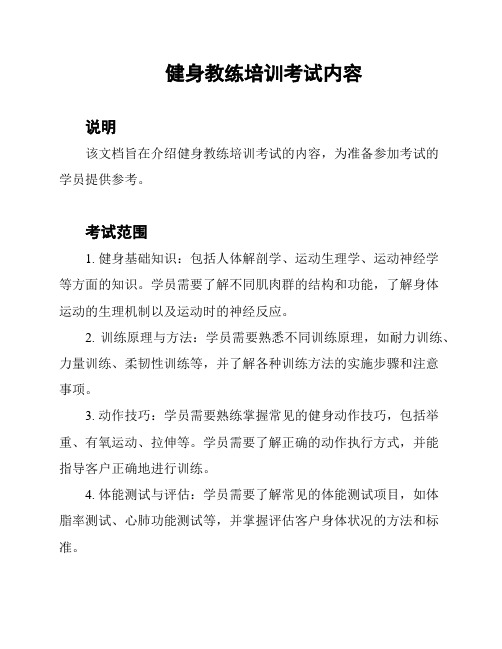 健身教练培训考试内容

说明

该文档旨在介绍健身教练培训考试的内容，为准备参加考试的学员提供参考。

考试范围

1. 健身基础知识：包括人体解剖学、运动生理学、运动神经学等方面的知识。学员需要了解不同肌肉群的结构和功能，了解身体运动的生理机制以及运动时的神经反应。

2. 训练原理与方法：学员需要熟悉不同训练原理，如耐力训练、力量训练、柔韧性训练等，并了解各种训练方法的实施步骤和注意事项。

3. 动作技巧：学员需要熟练掌握常见的健身动作技巧，包括举重、有氧运动、拉伸等。学员需要了解正确的动作执行方式，并能指导客户正确地进行训练。

4. 体能测试与评估：学员需要了解常见的体能测试项目，如体脂率测试、心肺功能测试等，并掌握评估客户身体状况的方法和标准。